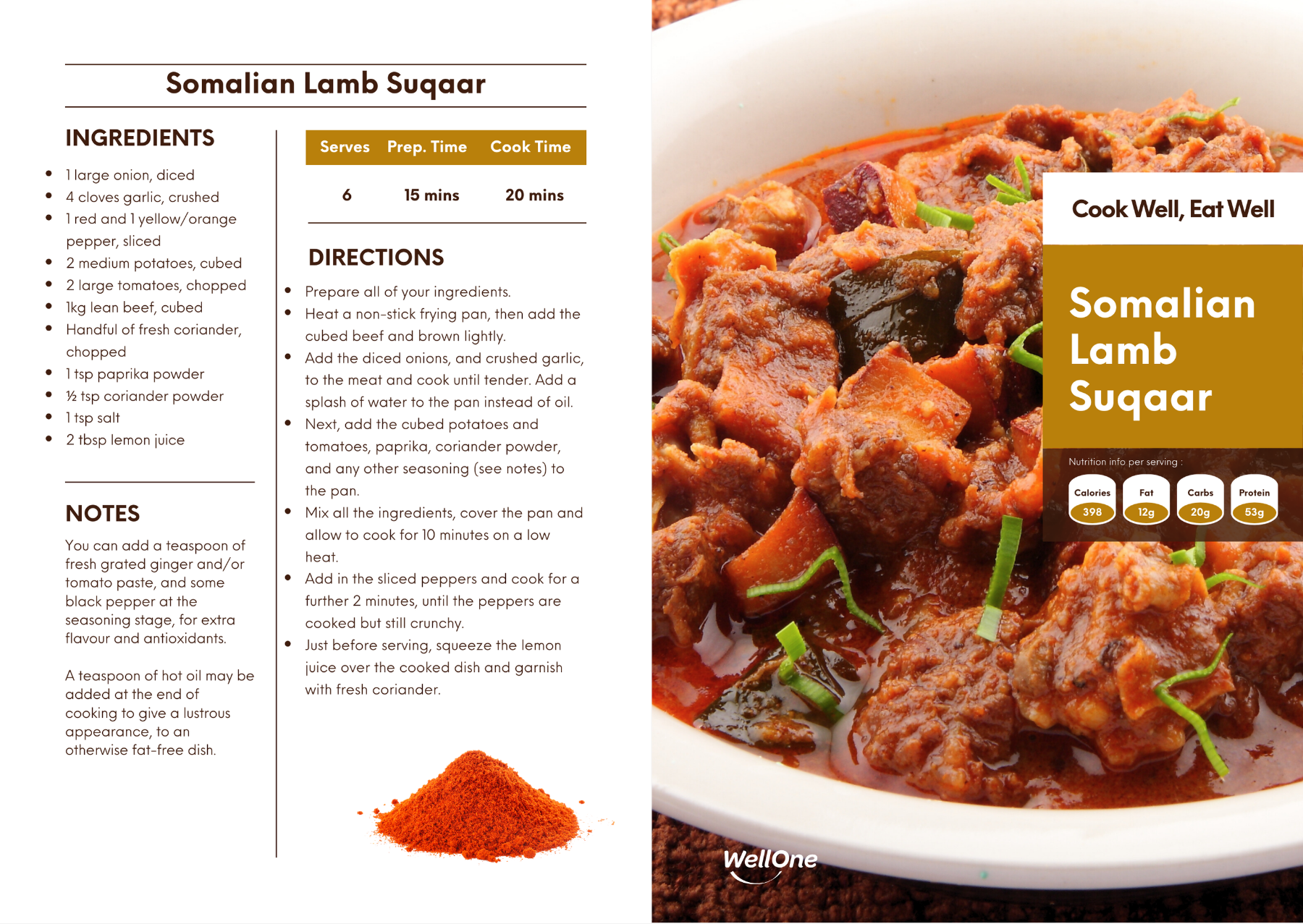 Somalian Lamb Suqaar

INGREDIENTS

- 1 large onion, diced
- 4 cloves garlic, crushed
- 1 red and 1 yellow/orange pepper, sliced
- 2 medium potatoes, cubed
- 2 large tomatoes, chopped
- 1kg lean beef, cubed
- Handful of fresh coriander, chopped
- 1 tsp paprika powder
- ½ tsp coriander powder
- 1 tsp salt
- 2 tbsp lemon juice

NOTES

You can add a teaspoon of fresh grated ginger and/or tomato paste, and some black pepper at the seasoning stage, for extra flavour and antioxidants.

A teaspoon of hot oil may be added at the end of cooking to give a lustrous appearance, to an otherwise fat-free dish.

| Serves | Prep. Time | Cook Time |
|---|---|---|
| 6 | 15 mins | 20 mins |

DIRECTIONS

- Prepare all of your ingredients.
- Heat a non-stick frying pan, then add the cubed beef and brown lightly.
- Add the diced onions, and crushed garlic, to the meat and cook until tender. Add a splash of water to the pan instead of oil.
- Next, add the cubed potatoes and tomatoes, paprika, coriander powder, and any other seasoning (see notes) to the pan.
- Mix all the ingredients, cover the pan and allow to cook for 10 minutes on a low heat.
- Add in the sliced peppers and cook for a further 2 minutes, until the peppers are cooked but still crunchy.
- Just before serving, squeeze the lemon juice over the cooked dish and garnish with fresh coriander.

Cook Well, Eat Well

Somalian Lamb Suqaar

Nutrition info per serving :

Calories 398
Fat 12g
Carbs 20g
Protein 53g

WellOne